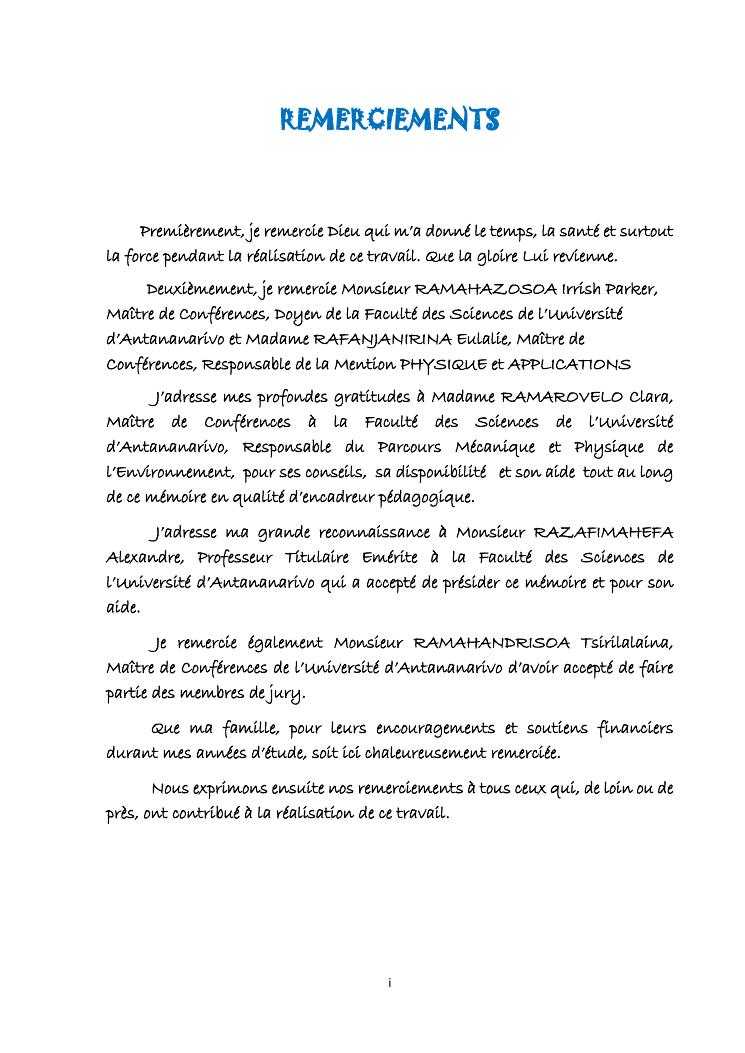 REMERCIEMENTS

Premièrement, je remercie Dieu qui m'a donné le temps, la santé et surtout la force pendant la réalisation de ce travail. Que la gloire Lui revienne.

Deuxièmement, je remercie Monsieur RAMAHAZOSOA Irrish Parker, Maître de Conférences, Doyen de la Faculté des Sciences de l'Université d'Antananarivo et Madame RAFANJANIRINA Eulalie, Maître de Conférences, Responsable de la Mention PHYSIQUE et APPLICATIONS

J'adresse mes profondes gratitudes à Madame RAMAROVELO Clara, Maître de Conférences à la Faculté des Sciences de l'Université d'Antananarivo, Responsable du Parcours Mécanique et Physique de l'Environnement, pour ses conseils, sa disponibilité et son aide tout au long de ce mémoire en qualité d'encadreur pédagogique.

J'adresse ma grande reconnaissance à Monsieur RAZAFIMAHEFA Alexandre, Professeur Titulaire Emérite à la Faculté des Sciences de l'Université d'Antananarivo qui a accepté de présider ce mémoire et pour son aide.

Je remercie également Monsieur RAMAHANDRISOA Tsirilalaina, Maître de Conférences de l'Université d'Antananarivo d'avoir accepté de faire partie des membres de jury.

Que ma famille, pour leurs encouragements et soutiens financiers durant mes années d'étude, soit ici chaleureusement remerciée.

Nous exprimons ensuite nos remerciements à tous ceux qui, de loin ou de près, ont contribué à la réalisation de ce travail.

i